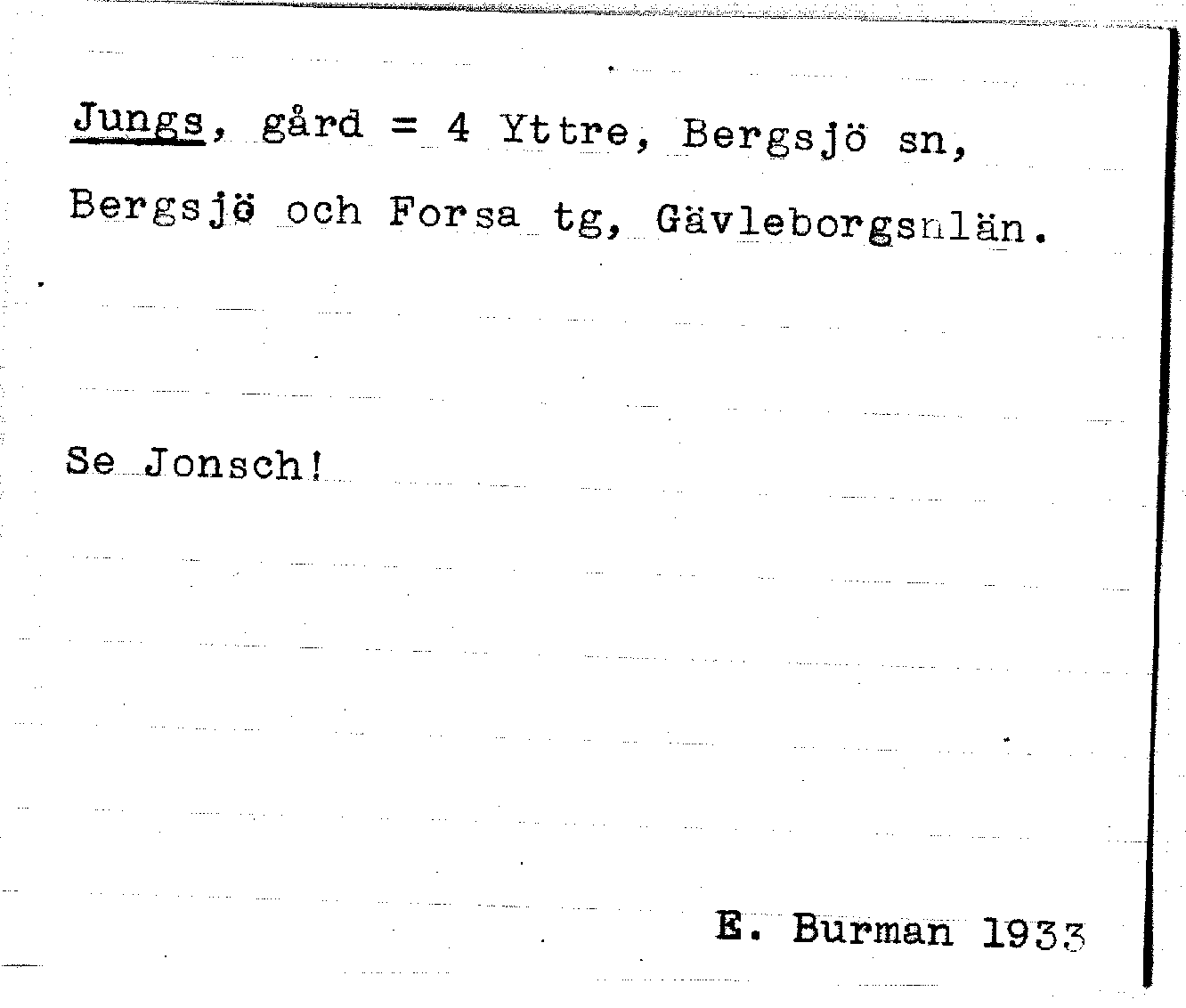 Jungs, gård = 4 Yttre, Bergsjö sn, Bergsjö och Forsa tg, Gävleborgsnlän.

Se Jonsch!

E. Burman 1933